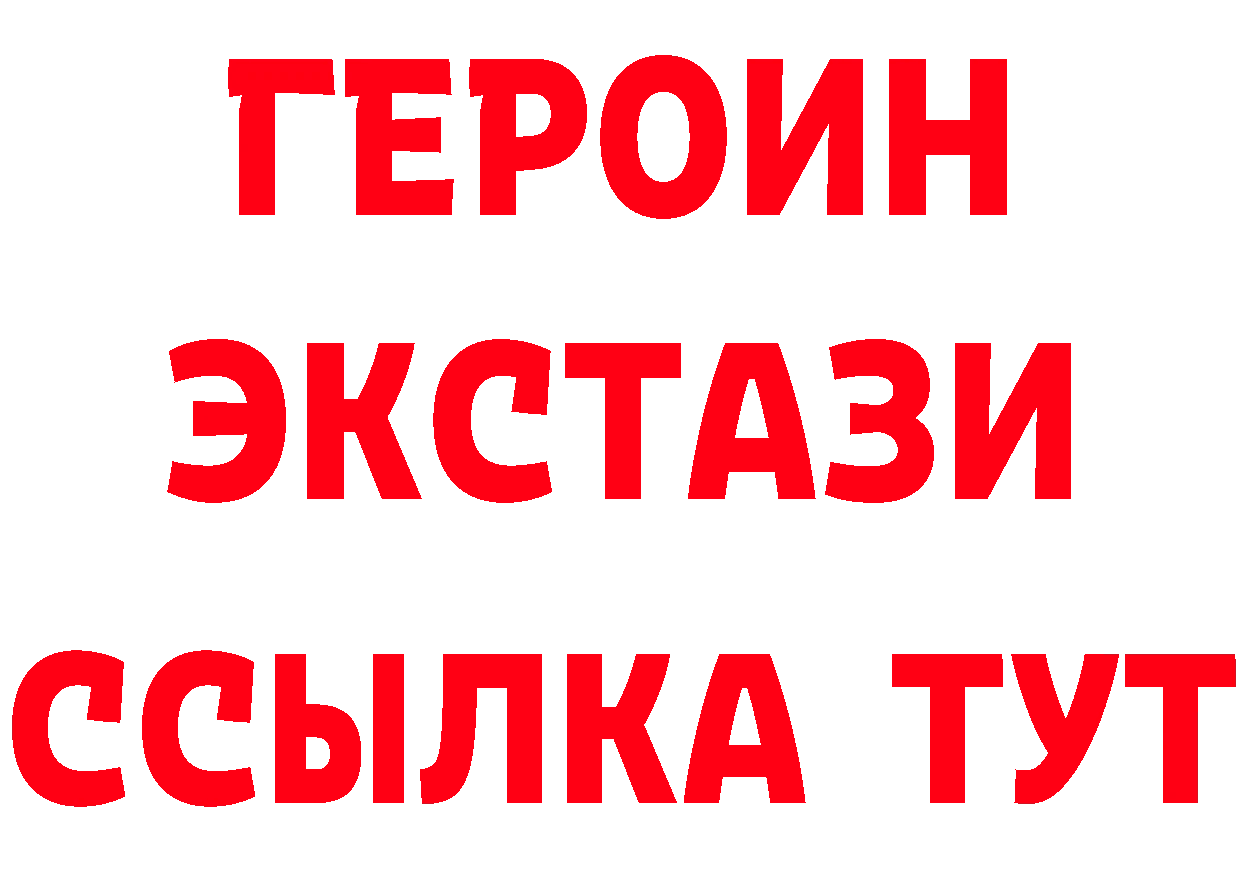 ГЕРОИН
ЭКСТАЗИ
ССЫЛКА ТУТ